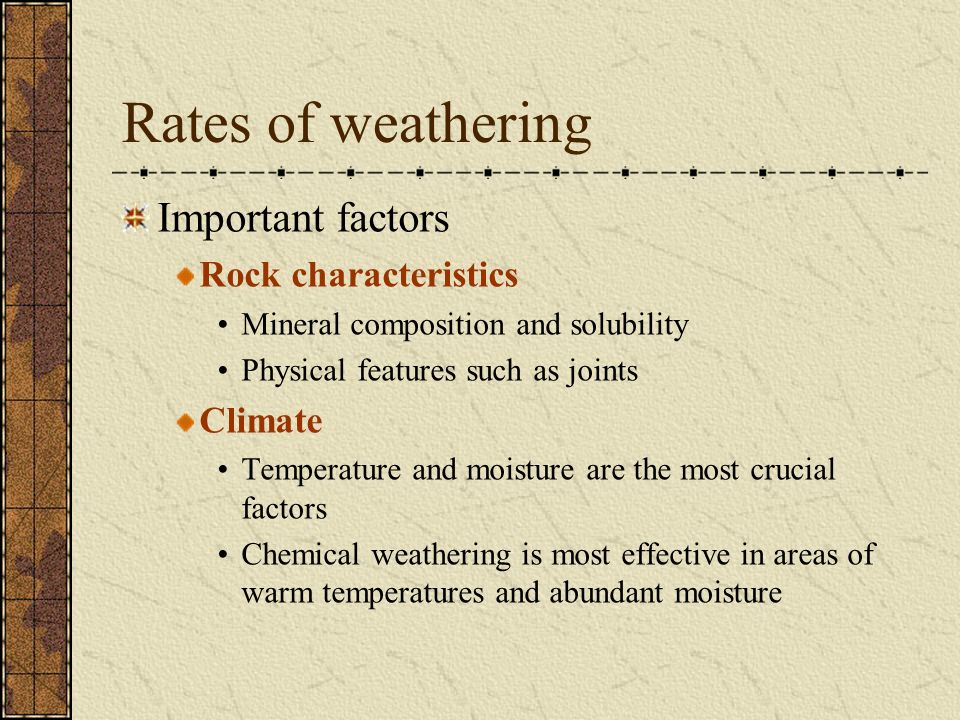 Rates of weathering

Important factors

Rock characteristics

• Mineral composition and solubility

• Physical features such as joints

Climate

• Temperature and moisture are the most crucial factors

• Chemical weathering is most effective in areas of warm temperatures and abundant moisture